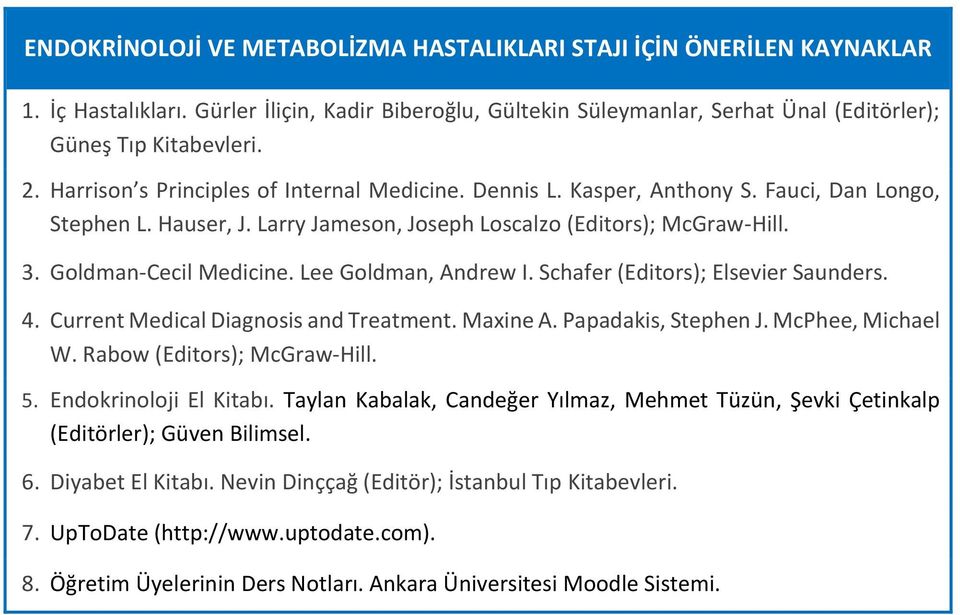 ENDOKRİNOLOJİ VE METABOLİZMA HASTALIKLARI STAJI İÇİN ÖNERİLEN KAYNAKLAR

1. İç Hastalıkları. Gürler İliçin, Kadir Biberoğlu, Gültekin Süleymanlar, Serhat Ünal (Editörler); Güneş Tıp Kitabevleri.

2. Harrison's Principles of Internal Medicine. Dennis L. Kasper, Anthony S. Fauci, Dan Longo, Stephen L. Hauser, J. Larry Jameson, Joseph Loscalzo (Editors); McGraw-Hill.

3. Goldman-Cecil Medicine. Lee Goldman, Andrew I. Schafer (Editors); Elsevier Saunders.

4. Current Medical Diagnosis and Treatment. Maxine A. Papadakis, Stephen J. McPhee, Michael W. Rabow (Editors); McGraw-Hill.

5. Endokrinoloji El Kitabı. Taylan Kabalak, Candeğer Yılmaz, Mehmet Tüzün, Şevki Çetinkalp (Editörler); Güven Bilimsel.

6. Diyabet El Kitabı. Nevin Dinççağ (Editör); İstanbul Tıp Kitabevleri.

7. UpToDate (http://www.uptodate.com).

8. Öğretim Üyelerinin Ders Notları. Ankara Üniversitesi Moodle Sistemi.